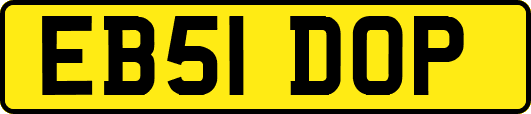 EB51 DOP